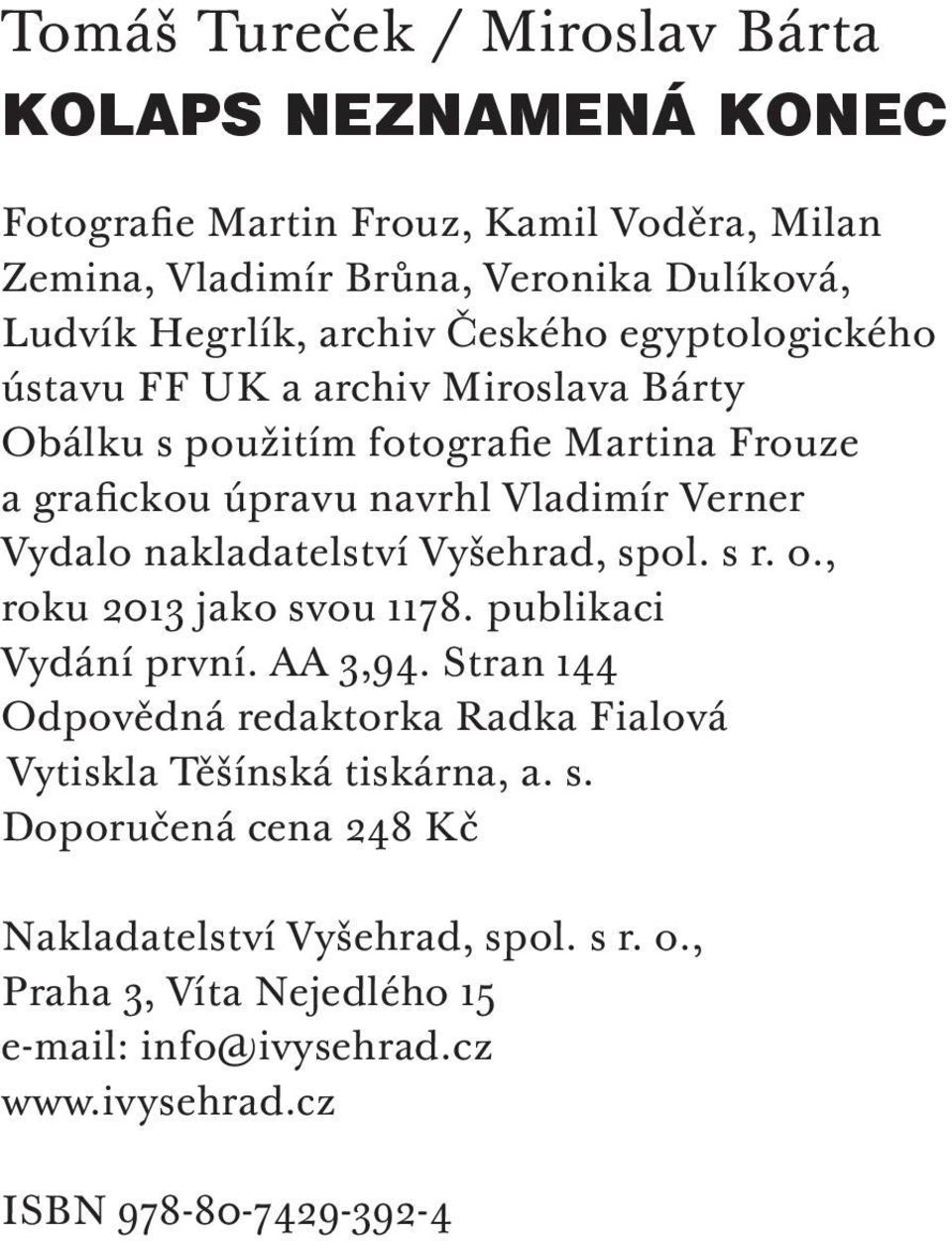 Tomáš Tureček / Miroslav Bárta
KOLAPS NEZNAMENÁ KONEC

Fotografie Martin Frouz, Kamil Voděra, Milan Zemina, Vladimír Brůna, Veronika Dulíková, Ludvík Hegrlík, archiv Českého egyptologického ústavu FF UK a archiv Miroslava Bárty
Obálku s použitím fotografie Martina Frouze a grafickou úpravu navrhl Vladimír Verner
Vydalo nakladatelství Vyšehrad, spol. s r. o., roku 2013 jako svou 1178. publikaci
Vydání první. AA 3,94. Stran 144
Odpovědná redaktorka Radka Fialová
Vytiskla Těšínská tiskárna, a. s.
Doporučená cena 248 Kč

Nakladatelství Vyšehrad, spol. s r. o.,
Praha 3, Víta Nejedlého 15
e-mail: info@ivysehrad.cz
www.ivysehrad.cz

ISBN 978-80-7429-392-4